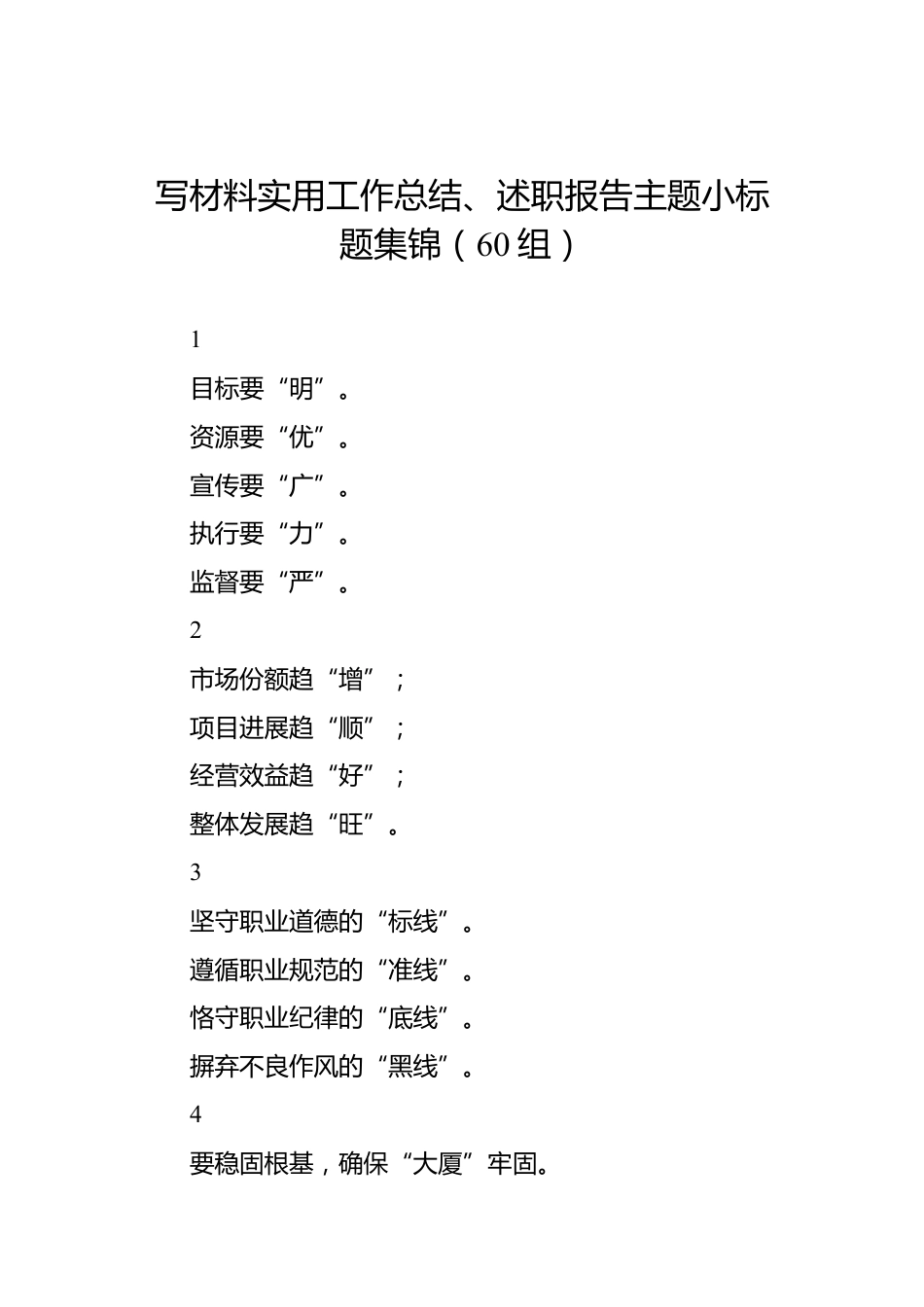 写材料实用工作总结、述职报告主题小标题集锦（60组）

1

目标要“明”。

资源要“优”。

宣传要“广”。

执行要“力”。

监督要“严”。

2

市场份额趋“增”；

项目进展趋“顺”；

经营效益趋“好”；

整体发展趋“旺”。

3

坚守职业道德的“标线”。

遵循职业规范的“准线”。

恪守职业纪律的“底线”。

摒弃不良作风的“黑线”。

4

要稳固根基，确保“大厦”牢固。